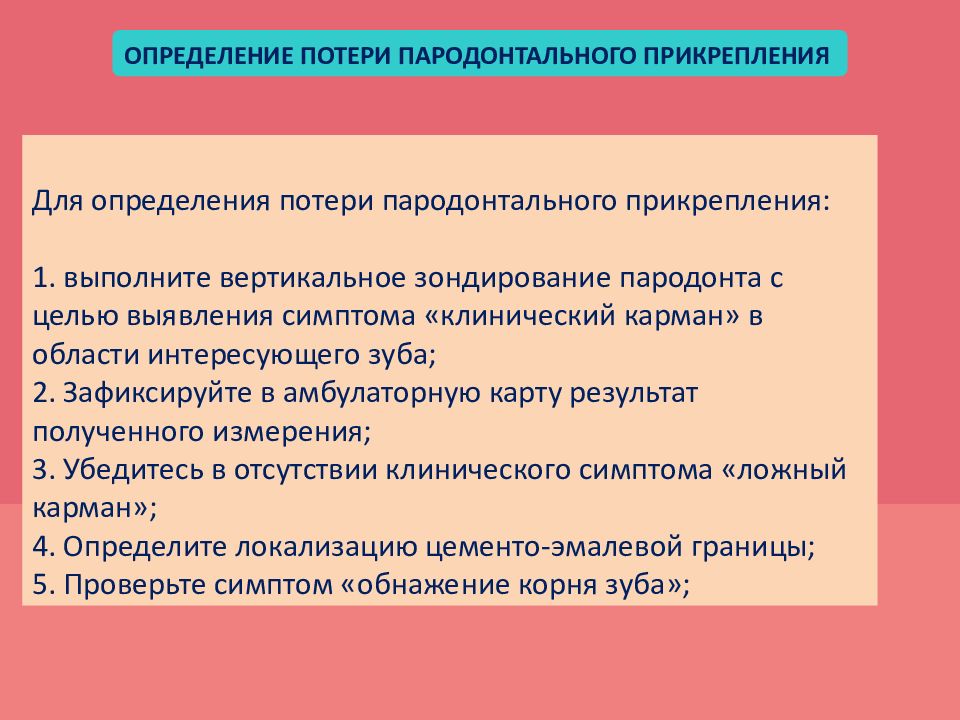 ОПРЕДЕЛЕНИЕ ПОТЕРИ ПАРОДОНТАЛЬНОГО ПРИКРЕПЛЕНИЯ

Для определения потери пародонтального прикрепления:

1. выполните вертикальное зондирование пародонта с целью выявления симптома «клинический карман» в области интересующего зуба;
2. Зафиксируйте в амбулаторную карту результат полученного измерения;
3. Убедитесь в отсутствии клинического симптома «ложный карман»;
4. Определите локализацию цементо-эмалевой границы;
5. Проверьте симптом «обнажение корня зуба»;